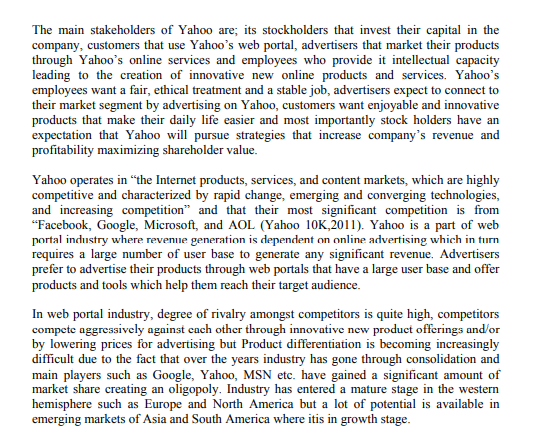 The main stakeholders of Yahoo are; its stockholders that invest their capital in the company, customers that use Yahoo's web portal, advertisers that market their products through Yahoo's online services and employees who provide it intellectual capacity leading to the creation of innovative new online products and services. Yahoo's employees want a fair, ethical treatment and a stable job, advertisers expect to connect to their market segment by advertising on Yahoo, customers want enjoyable and innovative products that make their daily life easier and most importantly stock holders have an expectation that Yahoo will pursue strategies that increase company's revenue and profitability maximizing shareholder value.

Yahoo operates in "the Internet products, services, and content markets, which are highly competitive and characterized by rapid change, emerging and converging technologies, and increasing competition" and that their most significant competition is from "Facebook, Google, Microsoft, and AOL (Yahoo 10K,2011). Yahoo is a part of web portal industry where revenue generation is dependent on online advertising which in turn requires a large number of user base to generate any significant revenue. Advertisers prefer to advertise their products through web portals that have a large user base and offer products and tools which help them reach their target audience.

In web portal industry, degree of rivalry amongst competitors is quite high, competitors compete aggressively against each other through innovative new product offerings and/or by lowering prices for advertising but Product differentiation is becoming increasingly difficult due to the fact that over the years industry has gone through consolidation and main players such as Google, Yahoo, MSN etc. have gained a significant amount of market share creating an oligopoly. Industry has entered a mature stage in the western hemisphere such as Europe and North America but a lot of potential is available in emerging markets of Asia and South America where itis in growth stage.